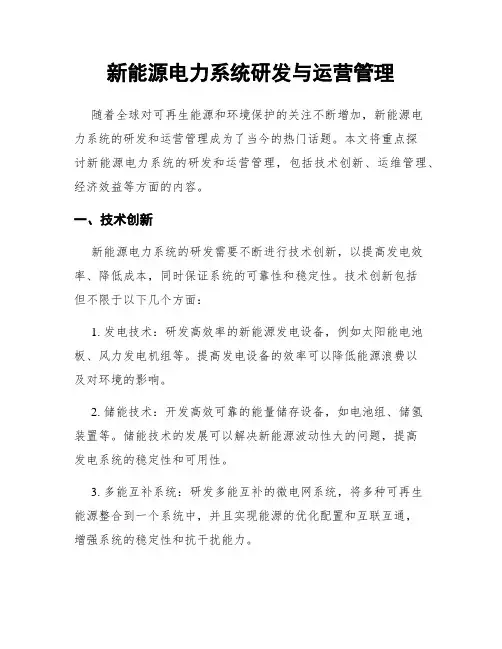 新能源电力系统研发与运营管理

随着全球对可再生能源和环境保护的关注不断增加，新能源电力系统的研发和运营管理成为了当今的热门话题。本文将重点探讨新能源电力系统的研发和运营管理，包括技术创新、运维管理、经济效益等方面的内容。

一、技术创新

新能源电力系统的研发需要不断进行技术创新，以提高发电效率、降低成本，同时保证系统的可靠性和稳定性。技术创新包括但不限于以下几个方面：

1. 发电技术：研发高效率的新能源发电设备，例如太阳能电池板、风力发电机组等。提高发电设备的效率可以降低能源浪费以及对环境的影响。

2. 储能技术：开发高效可靠的能量储存设备，如电池组、储氢装置等。储能技术的发展可以解决新能源波动性大的问题，提高发电系统的稳定性和可用性。

3. 多能互补系统：研发多能互补的微电网系统，将多种可再生能源整合到一个系统中，并且实现能源的优化配置和互联互通，增强系统的稳定性和抗干扰能力。